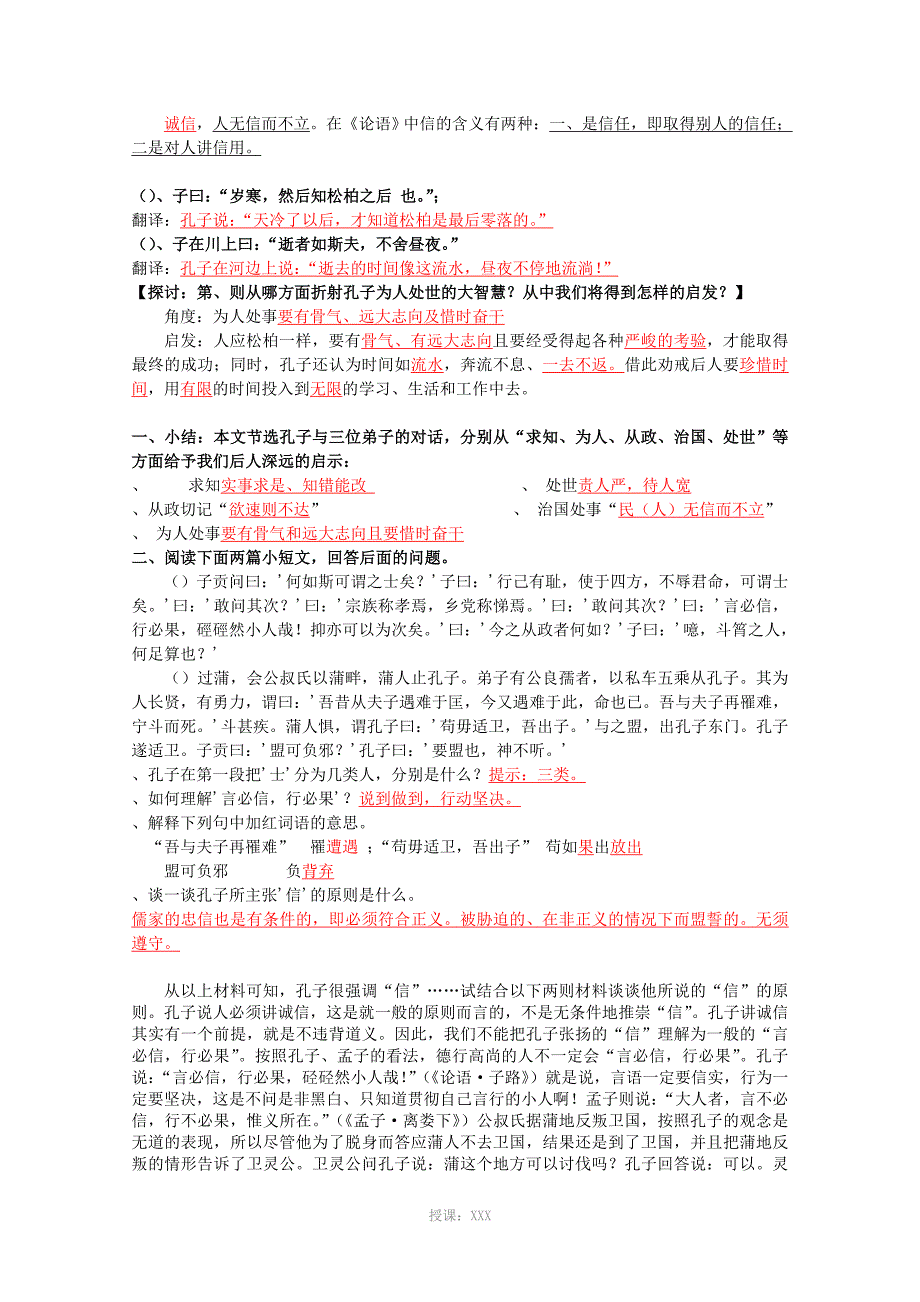 诚信，人无信而不立。在《论语》中信的含义有两种：一、是信任，即取得别人的信任；二是对人讲信用。

（）、子曰：“岁寒，然后知松柏之后 也。”；
翻译：孔子说：“天冷了以后，才知道松柏是最后零落的。”
（）、子在川上曰：“逝者如斯夫，不舍昼夜。”
翻译：孔子在河边上说：“逝去的时间像这流水，昼夜不停地流淌！”
【探讨：第、则从哪方面折射孔子为人处世的大智慧？从中我们将得到怎样的启发？】

角度：为人处事要有骨气、远大志向及惜时奋干

启发：人应松柏一样，要有骨气、有远大志向且要经受得起各种严峻的考验，才能取得最终的成功；同时，孔子还认为时间如流水，奔流不息、一去不返。借此劝戒后人要珍惜时间，用有限的时间投入到无限的学习、生活和工作中去。

一、小结：本文节选孔子与三位弟子的对话，分别从“求知、为人、从政、治国、处世”等方面给予我们后人深远的启示：
、 求知实事求是、知错能改 、 处世责人严，待人宽
、从政切记“欲速则不达” 、 治国处事“民（人）无信而不立”
、 为人处事要有骨气和远大志向且要惜时奋干
二、阅读下面两篇小短文，回答后面的问题。

（）子贡问曰：’何如斯可谓之士矣？’子曰：’行己有耻，使于四方，不辱君命，可谓士矣。’曰：’敢问其次？’曰：’宗族称孝焉，乡党称悌焉。’曰：’敢问其次？’曰：’言必信，行必果，硁硁然小人哉！抑亦可以为次矣。’曰：’今之从政者何如？’子曰：’噫，斗筲之人，何足算也？’

（）过蒲，会公叔氏以蒲畔，蒲人止孔子。弟子有公良孺者，以私车五乘从孔子。其为人长贤，有勇力，谓曰：’吾昔从夫子遇难于匡，今又遇难于此，命也已。吾与夫子再罹难，宁斗而死。’斗甚疾。蒲人惧，谓孔子曰：’苟毋适卫，吾出子。’与之盟，出孔子东门。孔子遂适卫。子贡曰：’盟可负邪？’孔子曰：’要盟也，神不听。’
、孔子在第一段把’士’分为几类人，分别是什么？提示：三类。
、如何理解’言必信，行必果’？说到做到，行动坚决。
、解释下列句中加红词语的意思。
“吾与夫子再罹难” 罹遭遇 ；“苟毋适卫，吾出子” 苟如果出放出
盟可负邪 负背弃
、谈一谈孔子所主张’信’的原则是什么。
儒家的忠信也是有条件的，即必须符合正义。被胁迫的、在非正义的情况下而盟誓的。无须遵守。

从以上材料可知，孔子很强调“信”……试结合以下两则材料谈谈他所说的“信”的原则。孔子说人必须讲诚信，这是就一般的原则而言的，不是无条件地推崇“信”。孔子讲诚信其实有一个前提，就是不违背道义。因此，我们不能把孔子张扬的“信”理解为一般的“言必信，行必果”。按照孔子、孟子的看法，德行高尚的人不一定会“言必信，行必果”。孔子说：“言必信，行必果，硁硁然小人哉！”（《论语·子路》）就是说，言语一定要信实，行为一定要坚决，这是不问是非黑白、只知道贯彻自己言行的小人啊！孟子则说：“大人者，言不必信，行不必果，惟义所在。”（《孟子·离娄下》）公叔氏据蒲地反叛卫国，按照孔子的观念是无道的表现，所以尽管他为了脱身而答应蒲人不去卫国，结果还是到了卫国，并且把蒲地反叛的情形告诉了卫灵公。卫灵公问孔子说：蒲这个地方可以讨伐吗？孔子回答说：可以。灵

授课：XXX